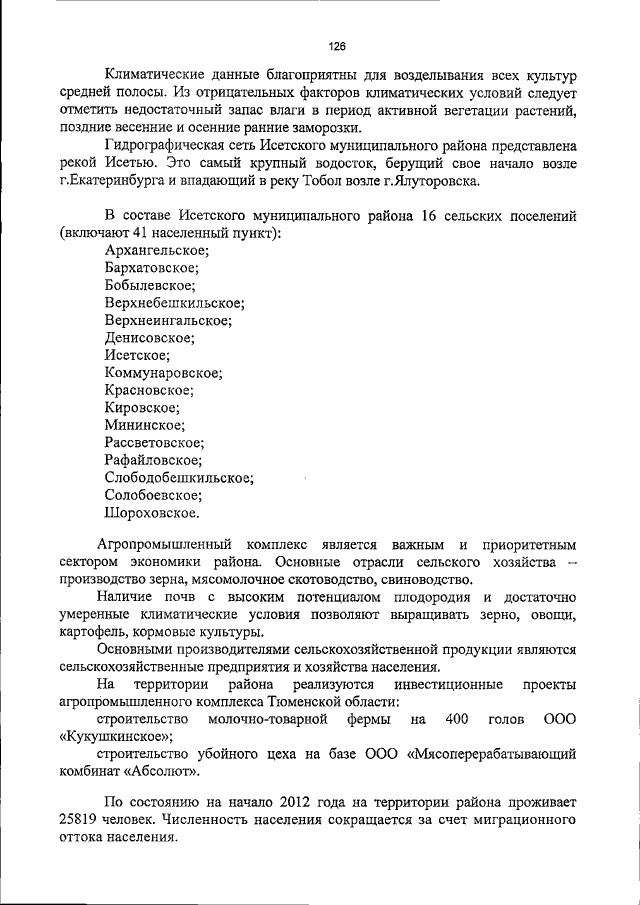 126

Климатические данные благоприятны для возделывания всех культур средней полосы. Из отрицательных факторов климатических условий следует отметить недостаточный запас влаги в период активной вегетации растений, поздние весенние и осенние ранние заморозки.

Гидрографическая сеть Исетского муниципального района представлена рекой Исетью. Это самый крупный водосток, берущий свое начало возле г.Екатеринбурга и впадающий в реку Тобол возле г.Ялуторовска.

В составе Исетского муниципального района 16 сельских поселений (включают 41 населенный пункт):
Архангельское;
Бархатовское;
Бобылевское;
Верхнебешкильское;
Верхнеингальское;
Денисовское;
Исетское;
Коммунаровское;
Красновское;
Кировское;
Мининское;
Рассветовское;
Рафайловское;
Слободобешкильское;
Солобоевское;
Шороховское.

Агропромышленный комплекс является важным и приоритетным сектором экономики района. Основные отрасли сельского хозяйства – производство зерна, мясомолочное скотоводство, свиноводство.

Наличие почв с высоким потенциалом плодородия и достаточно умеренные климатические условия позволяют выращивать зерно, овощи, картофель, кормовые культуры.

Основными производителями сельскохозяйственной продукции являются сельскохозяйственные предприятия и хозяйства населения.

На территории района реализуются инвестиционные проекты агропромышленного комплекса Тюменской области:

строительство молочно-товарной фермы на 400 голов ООО «Кукушкинское»;

строительство убойного цеха на базе ООО «Мясоперерабатывающий комбинат «Абсолют».

По состоянию на начало 2012 года на территории района проживает 25819 человек. Численность населения сокращается за счет миграционного оттока населения.